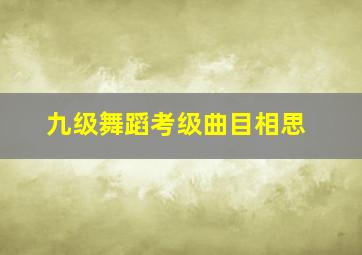 九级舞蹈考级曲目相思